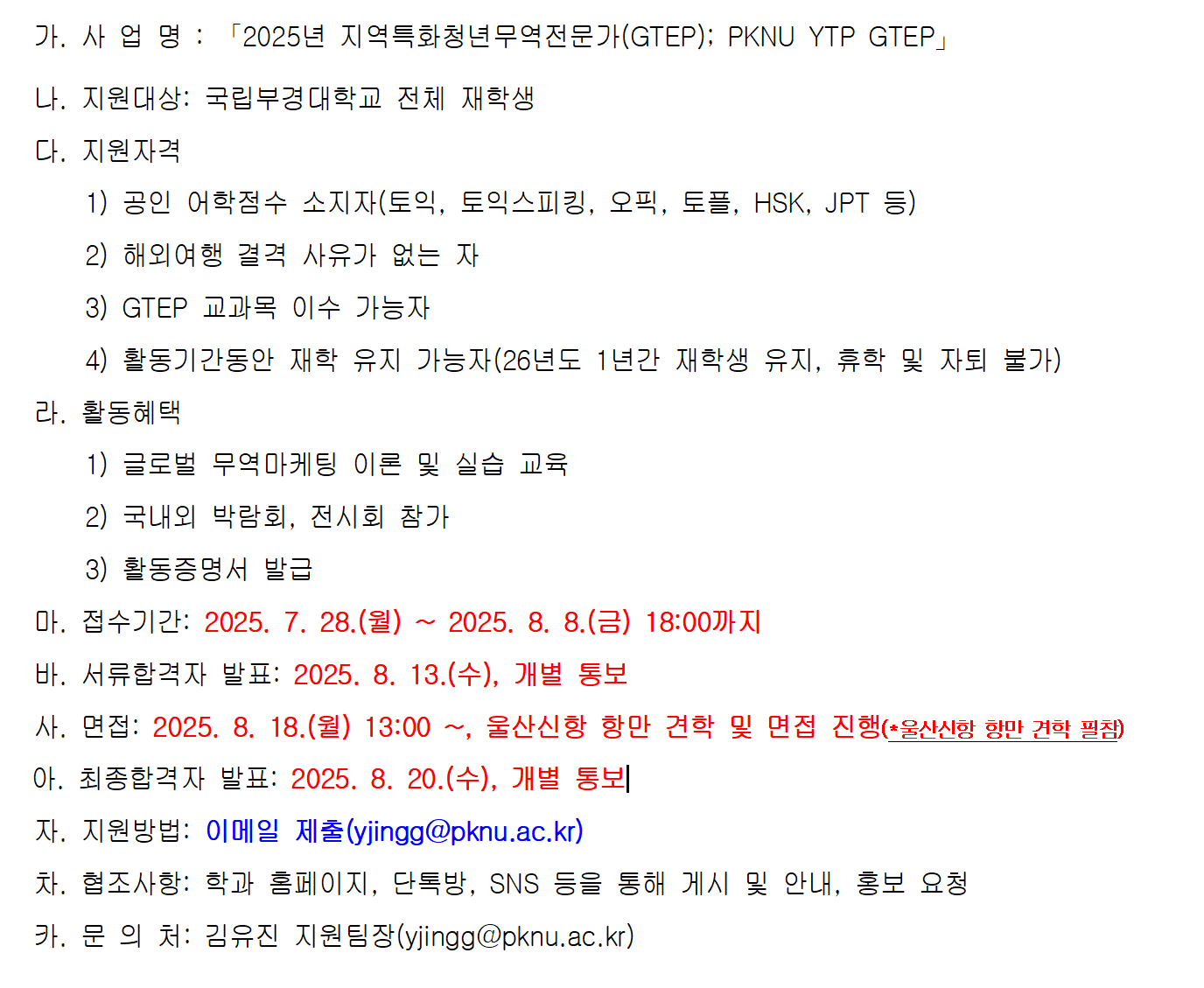 가. 사 업 명 : 「2025년 지역특화청년무역전문가(GTEP); PKNU YTP GTEP」

나. 지원대상: 국립부경대학교 전체 재학생

다. 지원자격

1) 공인 어학점수 소지자(토익, 토익스피킹, 오픽, 토플, HSK, JPT 등)

2) 해외여행 결격 사유가 없는 자

3) GTEP 교과목 이수 가능자

4) 활동기간동안 재학 유지 가능자(26년도 1년간 재학생 유지, 휴학 및 자퇴 불가)

라. 활동혜택

1) 글로벌 무역마케팅 이론 및 실습 교육

2) 국내외 박람회, 전시회 참가

3) 활동증명서 발급

마. 접수기간: 2025. 7. 28.(월) ~ 2025. 8. 8.(금) 18:00까지

바. 서류합격자 발표: 2025. 8. 13.(수), 개별 통보

사. 면접: 2025. 8. 18.(월) 13:00 ~, 울산신항 항만 견학 및 면접 진행(*울산신항 항만 견학 필참)

아. 최종합격자 발표: 2025. 8. 20.(수), 개별 통보

자. 지원방법: 이메일 제출(yjingg@pknu.ac.kr)

차. 협조사항: 학과 홈페이지, 단톡방, SNS 등을 통해 게시 및 안내, 홍보 요청

카. 문 의 처: 김유진 지원팀장(yjingg@pknu.ac.kr)